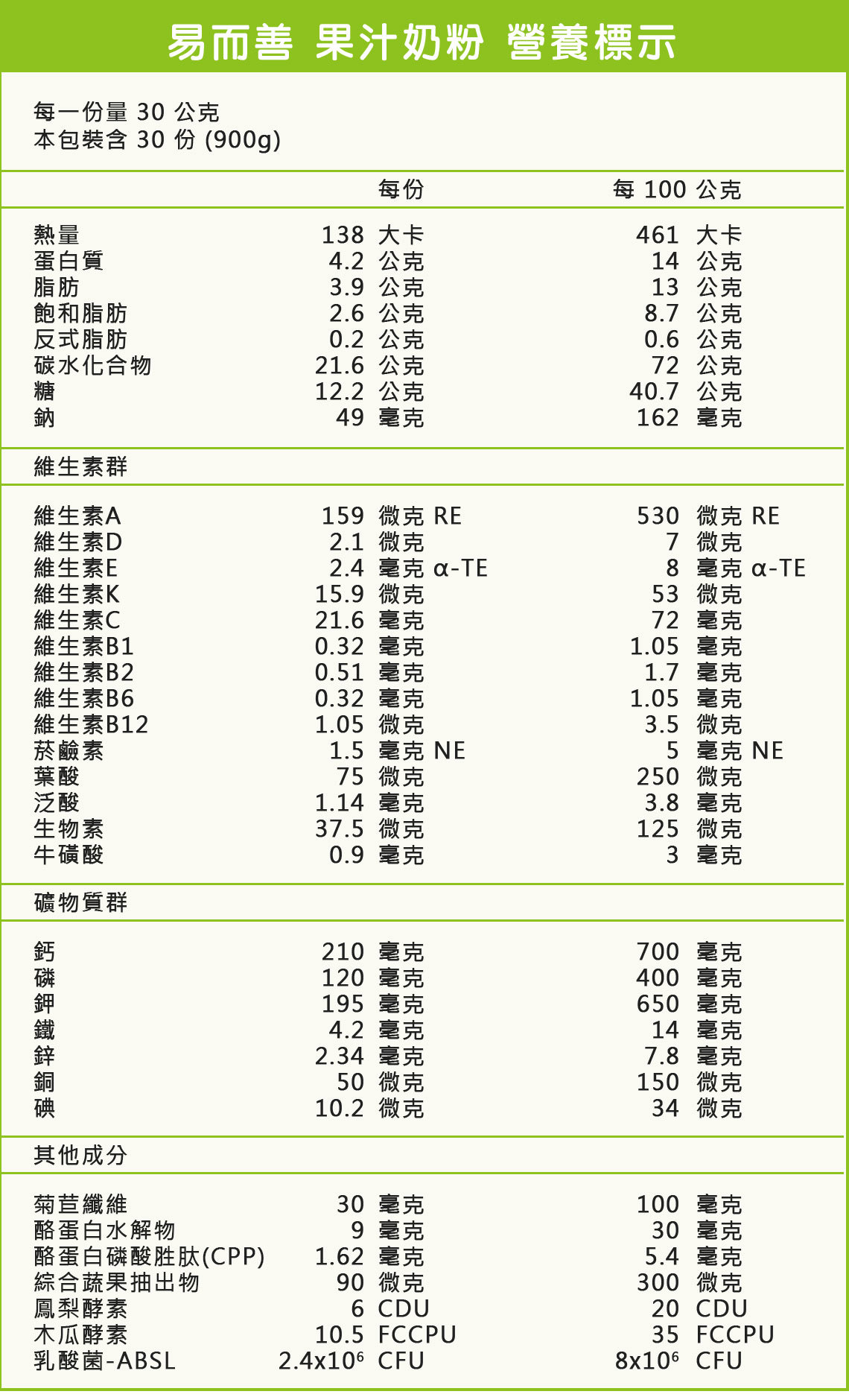 易而善 果汁奶粉 營養標示

每一份量 30 公克
本包裝含 30 份 (900g)

| | 每份 | 每 100 公克 |
|---|---|---|
| 熱量 | 138 大卡 | 461 大卡 |
| 蛋白質 | 4.2 公克 | 14 公克 |
| 脂肪 | 3.9 公克 | 13 公克 |
| 飽和脂肪 | 2.6 公克 | 8.7 公克 |
| 反式脂肪 | 0.2 公克 | 0.6 公克 |
| 碳水化合物 | 21.6 公克 | 72 公克 |
| 糖 | 12.2 公克 | 40.7 公克 |
| 鈉 | 49 毫克 | 162 毫克 |
| 維生素群 | | |
| 維生素A | 159 微克 RE | 530 微克 RE |
| 維生素D | 2.1 微克 | 7 微克 |
| 維生素E | 2.4 毫克 α-TE | 8 毫克 α-TE |
| 維生素K | 15.9 微克 | 53 微克 |
| 維生素C | 21.6 毫克 | 72 毫克 |
| 維生素B1 | 0.32 毫克 | 1.05 毫克 |
| 維生素B2 | 0.51 毫克 | 1.7 毫克 |
| 維生素B6 | 0.32 毫克 | 1.05 毫克 |
| 維生素B12 | 1.05 微克 | 3.5 微克 |
| 菸鹼素 | 1.5 毫克 NE | 5 毫克 NE |
| 葉酸 | 75 微克 | 250 微克 |
| 泛酸 | 1.14 毫克 | 3.8 毫克 |
| 生物素 | 37.5 微克 | 125 微克 |
| 牛磺酸 | 0.9 毫克 | 3 毫克 |
| 礦物質群 | | |
| 鈣 | 210 毫克 | 700 毫克 |
| 磷 | 120 毫克 | 400 毫克 |
| 鉀 | 195 毫克 | 650 毫克 |
| 鐵 | 4.2 毫克 | 14 毫克 |
| 鋅 | 2.34 毫克 | 7.8 毫克 |
| 銅 | 50 微克 | 150 微克 |
| 碘 | 10.2 微克 | 34 微克 |
| 其他成分 | | |
| 菊苣纖維 | 30 毫克 | 100 毫克 |
| 酪蛋白水解物 | 9 毫克 | 30 毫克 |
| 酪蛋白磷酸胜肽(CPP) | 1.62 毫克 | 5.4 毫克 |
| 綜合蔬果抽出物 | 90 微克 | 300 微克 |
| 鳳梨酵素 | 6 CDU | 20 CDU |
| 木瓜酵素 | 10.5 FCCPU | 35 FCCPU |
| 乳酸菌-ABSL | $2.4x10^6$ CFU | $8x10^6$ CFU |